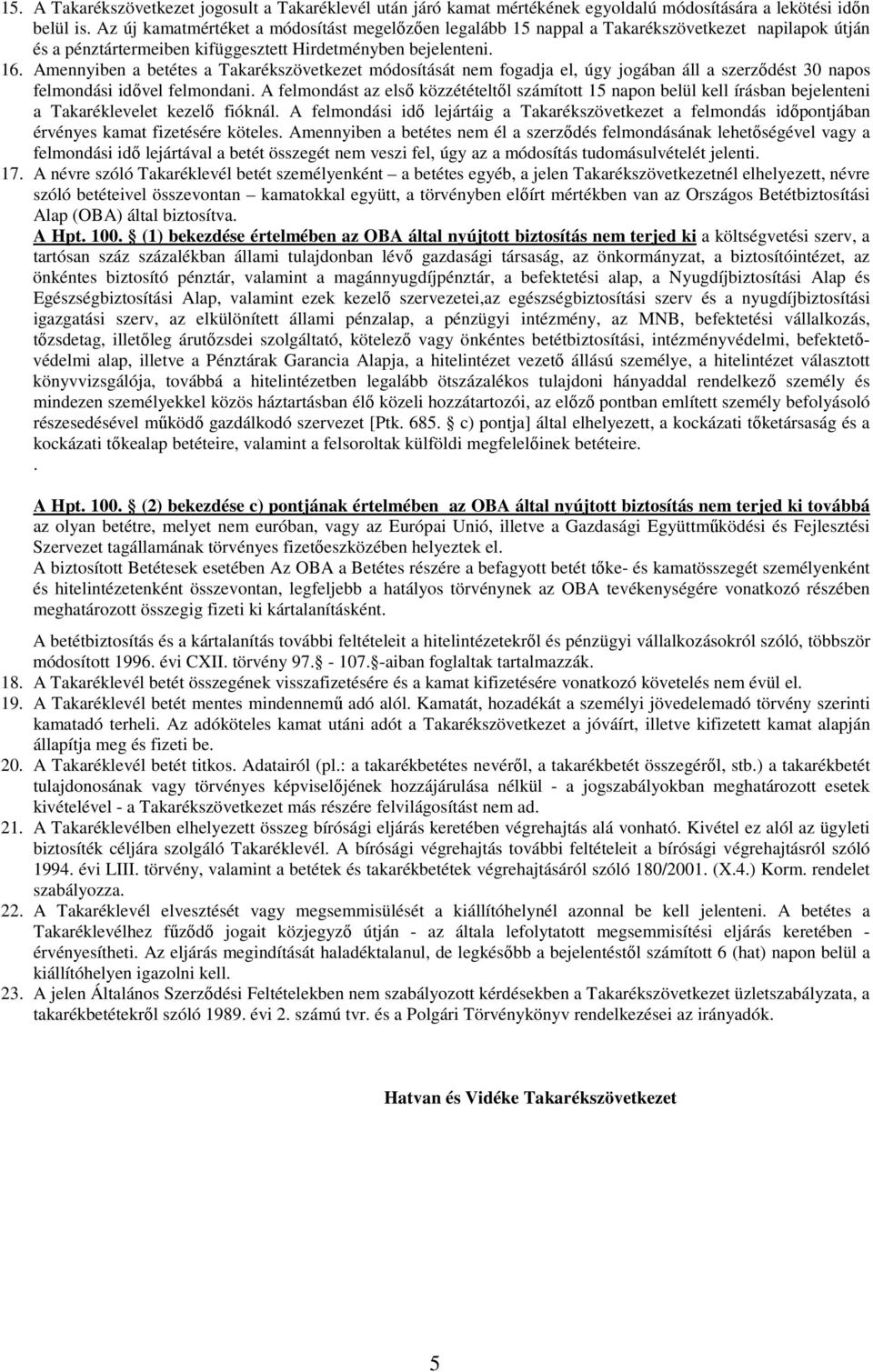 15. A Takarékszövetkezet jogosult a Takaréklevél után járó kamat mértékének egyoldalú módosítására a lekötési időn belül is. Az új kamatmértéket a módosítást megelőzően legalább 15 nappal a Takarékszövetkezet napilapok útján és a pénztártermeiben kifüggesztett Hirdetményben bejelenteni.

16. Amennyiben a betétes a Takarékszövetkezet módosítását nem fogadja el, úgy jogában áll a szerződést 30 napos felmondási idővel felmondani. A felmondást az első közzétételtől számított 15 napon belül kell írásban bejelenteni a Takaréklevelet kezelő fióknál. A felmondási idő lejártáig a Takarékszövetkezet a felmondás időpontjában érvényes kamat fizetésére köteles. Amennyiben a betétes nem él a szerződés felmondásának lehetőségével vagy a felmondási idő lejártával a betét összegét nem veszi fel, úgy az a módosítás tudomásulvételét jelenti.

17. A névre szóló Takaréklevél betét személyenként – a betétes egyéb, a jelen Takarékszövetkezetnél elhelyezett, névre szóló betéteivel összevontan – kamatokkal együtt, a törvényben előírt mértékben van az Országos Betétbiztosítási Alap (OBA) által biztosítva.

A Hpt. 100. § (1) bekezdése értelmében az OBA által nyújtott biztosítás nem terjed ki a költségvetési szerv, a tartósan száz százalékban állami tulajdonban lévő gazdasági társaság, az önkormányzat, a biztosítóintézet, az önkéntes biztosító pénztár, valamint a magánnyugdíjpénztár, a befektetési alap, a Nyugdíjbiztosítási Alap és Egészségbiztosítási Alap, valamint ezek kezelő szervezetei,az egészségbiztosítási szerv és a nyugdíjbiztosítási igazgatási szerv, az elkülönített állami pénzalap, a pénzügyi intézmény, az MNB, befektetési vállalkozás, tőzsdetag, illetőleg árutőzsdei szolgáltató, kötelező vagy önkéntes betétbiztosítási, intézményvédelmi, befektetővédelmi alap, illetve a Pénztárak Garancia Alapja, a hitelintézet vezető állású személye, a hitelintézet választott könyvvizsgálója, továbbá a hitelintézetben legalább ötszázalékos tulajdoni hányaddal rendelkező személy és mindezen személyekkel közös háztartásban élő közeli hozzátartozói, az előző pontban említett személy befolyásoló részesedésével működő gazdálkodó szervezet [Ptk. 685. § c) pontja] által elhelyezett, a kockázati tőketársaság és a kockázati tőkealap betéteire, valamint a felsoroltak külföldi megfelelőinek betéteire.
.

A Hpt. 100. § (2) bekezdése c) pontjának értelmében az OBA által nyújtott biztosítás nem terjed ki továbbá az olyan betétre, melyet nem euróban, vagy az Európai Unió, illetve a Gazdasági Együttműködési és Fejlesztési Szervezet tagállamának törvényes fizetőeszközében helyeztek el.
A biztosított Betétesek esetében Az OBA a Betétes részére a befagyott betét tőke- és kamatösszegét személyenként és hitelintézetenként összevontan, legfeljebb a hatályos törvénynek az OBA tevékenységére vonatkozó részében meghatározott összegig fizeti ki kártalanításként.

A betétbiztosítás és a kártalanítás további feltételeit a hitelintézetekről és pénzügyi vállalkozásokról szóló, többször módosított 1996. évi CXII. törvény 97.§ - 107.§-aiban foglaltak tartalmazzák.

18. A Takaréklevél betét összegének visszafizetésére és a kamat kifizetésére vonatkozó követelés nem évül el.

19. A Takaréklevél betét mentes mindennemű adó alól. Kamatát, hozadékát a személyi jövedelemadó törvény szerinti kamatadó terheli. Az adóköteles kamat utáni adót a Takarékszövetkezet a jóváírt, illetve kifizetett kamat alapján állapítja meg és fizeti be.

20. A Takaréklevél betét titkos. Adatairól (pl.: a takarékbetétes nevéről, a takarékbetét összegéről, stb.) a takarékbetét tulajdonosának vagy törvényes képviselőjének hozzájárulása nélkül - a jogszabályokban meghatározott esetek kivételével - a Takarékszövetkezet más részére felvilágosítást nem ad.

21. A Takaréklevélben elhelyezett összeg bírósági eljárás keretében végrehajtás alá vonható. Kivétel ez alól az ügyleti biztosíték céljára szolgáló Takaréklevél. A bírósági végrehajtás további feltételeit a bírósági végrehajtásról szóló 1994. évi LIII. törvény, valamint a betétek és takarékbetétek végrehajtásáról szóló 180/2001. (X.4.) Korm. rendelet szabályozza.

22. A Takaréklevél elvesztését vagy megsemmisülését a kiállítóhelynél azonnal be kell jelenteni. A betétes a Takaréklevélhez fűződő jogait közjegyző útján - az általa lefolytatott megsemmisítési eljárás keretében - érvényesítheti. Az eljárás megindítását haladéktalanul, de legkésőbb a bejelentéstől számított 6 (hat) napon belül a kiállítóhelyen igazolni kell.

23. A jelen Általános Szerződési Feltételekben nem szabályozott kérdésekben a Takarékszövetkezet üzletszabályzata, a takarékbetétekről szóló 1989. évi 2. számú tvr. és a Polgári Törvénykönyv rendelkezései az irányadók.

Hatvan és Vidéke Takarékszövetkezet

5